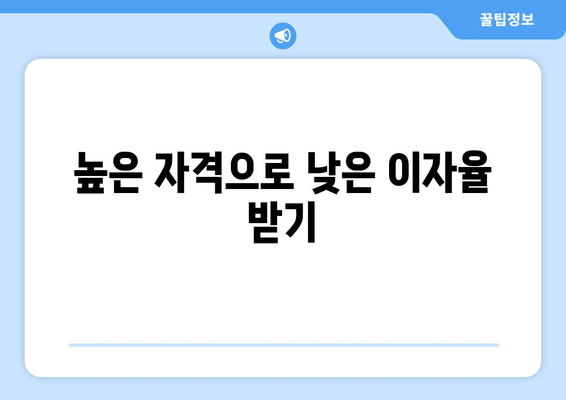 꿀팁정보

높은 자격으로 낮은 이자율 받기